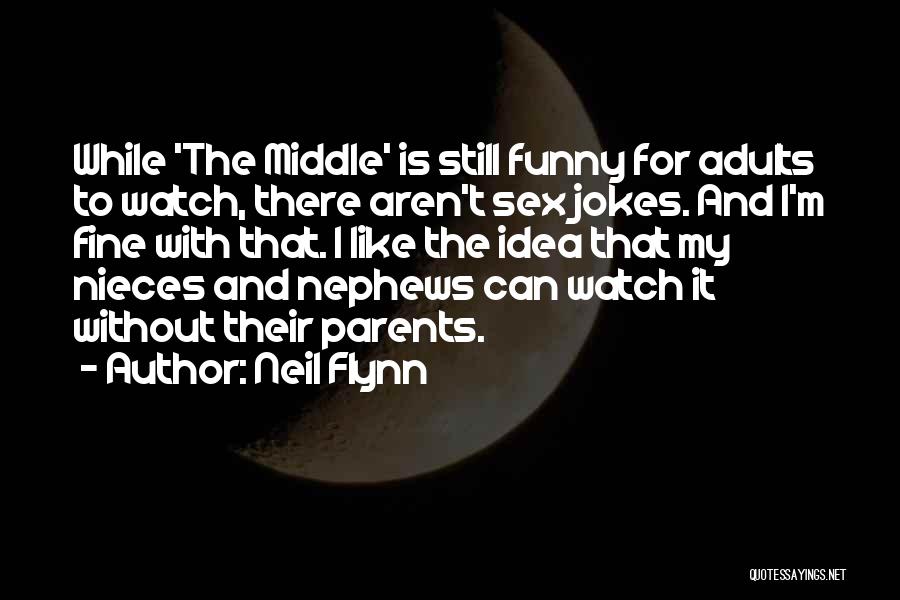 While 'The Middle' is still funny for adults to watch, there aren't sex jokes. And I'm fine with that. I like the idea that my nieces and nephews can watch it without their parents.
- Author: Neil Flynn

QUOTESSAYINGS.NET